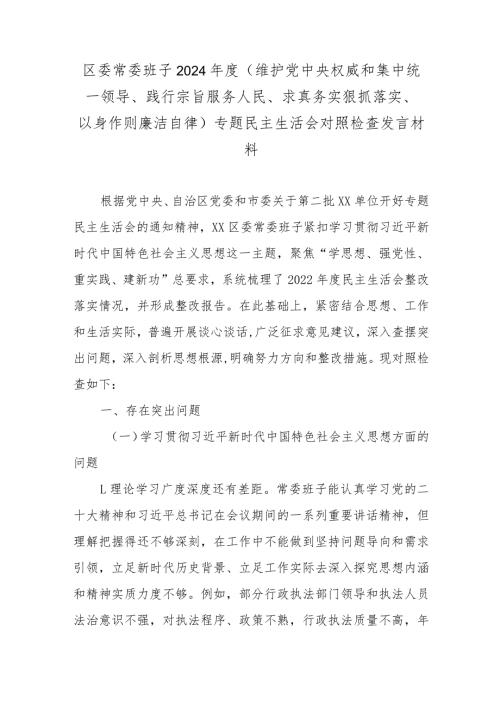 区委常委班子2024年度（维护党中央权威和集中统一领导、践行宗旨服务人民、求真务实狠抓落实、以身作则廉洁自律）专题民主生活会对照检查发言材料

根据党中央、自治区党委和市委关于第二批XX单位开好专题民主生活会的通知精神，XX区委常委班子紧扣学习贯彻习近平新时代中国特色社会主义思想这一主题，聚焦“学思想、强党性、重实践、建新功”总要求，系统梳理了2022年度民主生活会整改落实情况，并形成整改报告。在此基础上，紧密结合思想、工作和生活实际，普遍开展谈心谈话,广泛征求意见建议，深入查摆突出问题，深入剖析思想根源,明确努力方向和整改措施。现对照检查如下：

一、存在突出问题

（一）学习贯彻习近平新时代中国特色社会主义思想方面的问题

L理论学习广度深度还有差距。常委班子能认真学习党的二十大精神和习近平总书记在会议期间的一系列重要讲话精神，但理解把握得还不够深刻，在工作中不能做到坚持问题导向和需求引领，立足新时代历史背景、立足工作实际去深入探究思想内涵和精神实质力度不够。例如，部分行政执法部门领导和执法人员法治意识不强，对执法程序、政策不熟，行政执法质量不高，年